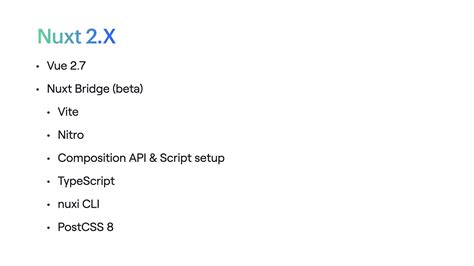 Nuxt 2.X

• Vue 2.7
• Nuxt Bridge (beta)
• Vite
• Nitro
• Composition API & Script setup
• TypeScript
• nuxi CLI
• PostCSS 8